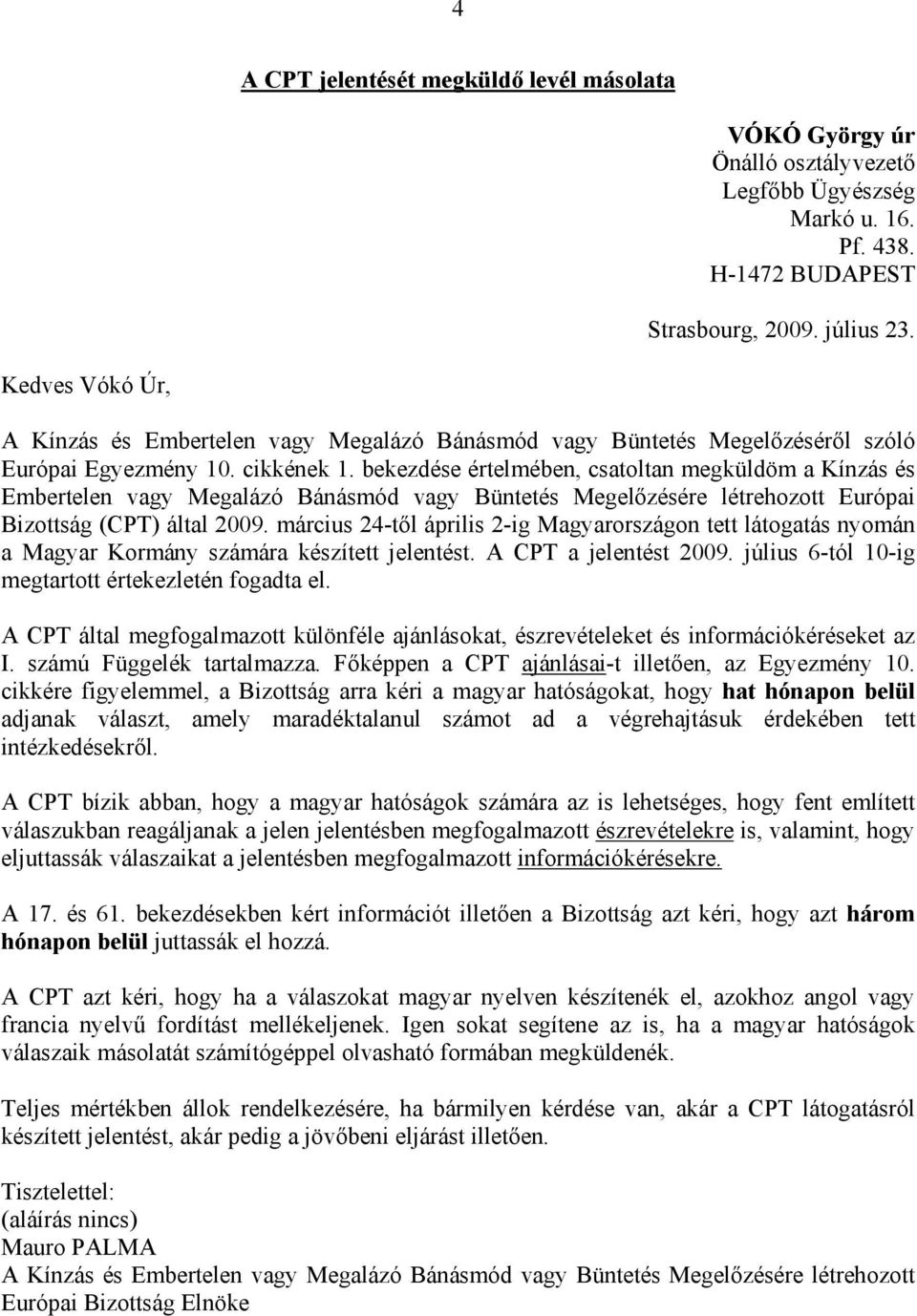 4

A CPT jelentését megküldő levél másolata

VÓKÓ György úr
Önálló osztályvezető
Legfőbb Ügyészség
Markó u. 16.
Pf. 438.
H-1472 BUDAPEST

Strasbourg, 2009. július 23.

Kedves Vókó Úr,

A Kínzás és Embertelen vagy Megalázó Bánásmód vagy Büntetés Megelőzéséről szóló Európai Egyezmény 10. cikkének 1. bekezdése értelmében, csatoltan megküldöm a Kínzás és Embertelen vagy Megalázó Bánásmód vagy Büntetés Megelőzésére létrehozott Európai Bizottság (CPT) által 2009. március 24-től április 2-ig Magyarországon tett látogatás nyomán a Magyar Kormány számára készített jelentést. A CPT a jelentést 2009. július 6-tól 10-ig megtartott értekezletén fogadta el.

A CPT által megfogalmazott különféle ajánlásokat, észrevételeket és információkéréseket az I. számú Függelék tartalmazza. Főképpen a CPT ajánlásai-t illetően, az Egyezmény 10. cikkére figyelemmel, a Bizottság arra kéri a magyar hatóságokat, hogy hat hónapon belül adjanak választ, amely maradéktalanul számot ad a végrehajtásuk érdekében tett intézkedésekről.

A CPT bízik abban, hogy a magyar hatóságok számára az is lehetséges, hogy fent említett válaszukban reagáljanak a jelen jelentésben megfogalmazott észrevételekre is, valamint, hogy eljuttassák válaszaikat a jelentésben megfogalmazott információkérésekre.

A 17. és 61. bekezdésekben kért információt illetően a Bizottság azt kéri, hogy azt három hónapon belül juttassák el hozzá.

A CPT azt kéri, hogy ha a válaszokat magyar nyelven készítenék el, azokhoz angol vagy francia nyelvű fordítást mellékeljenek. Igen sokat segítene az is, ha a magyar hatóságok válaszaik másolatát számítógéppel olvasható formában megküldenék.

Teljes mértékben állok rendelkezésére, ha bármilyen kérdése van, akár a CPT látogatásról készített jelentést, akár pedig a jövőbeni eljárást illetően.

Tisztelettel:
(aláírás nincs)
Mauro PALMA
A Kínzás és Embertelen vagy Megalázó Bánásmód vagy Büntetés Megelőzésére létrehozott Európai Bizottság Elnöke